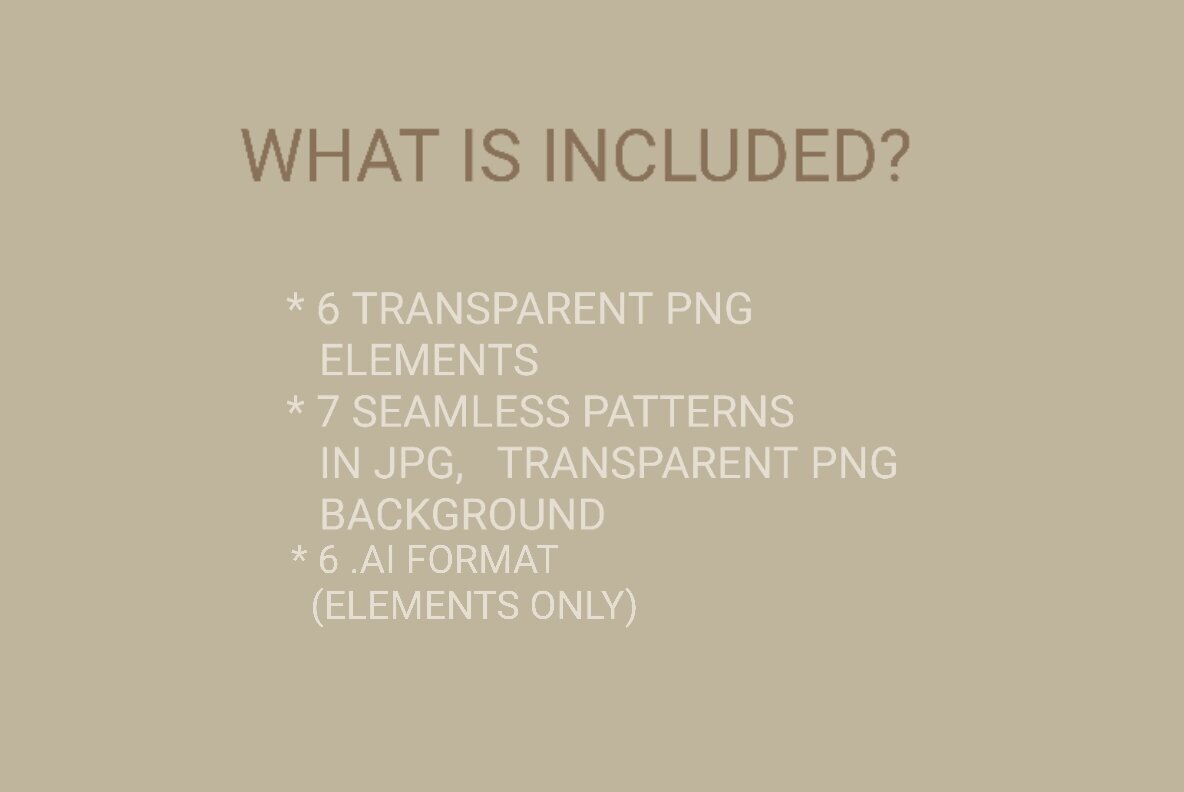 WHAT IS INCLUDED?

* 6 TRANSPARENT PNG ELEMENTS
* 7 SEAMLESS PATTERNS IN JPG, TRANSPARENT PNG BACKGROUND
* 6 .AI FORMAT (ELEMENTS ONLY)